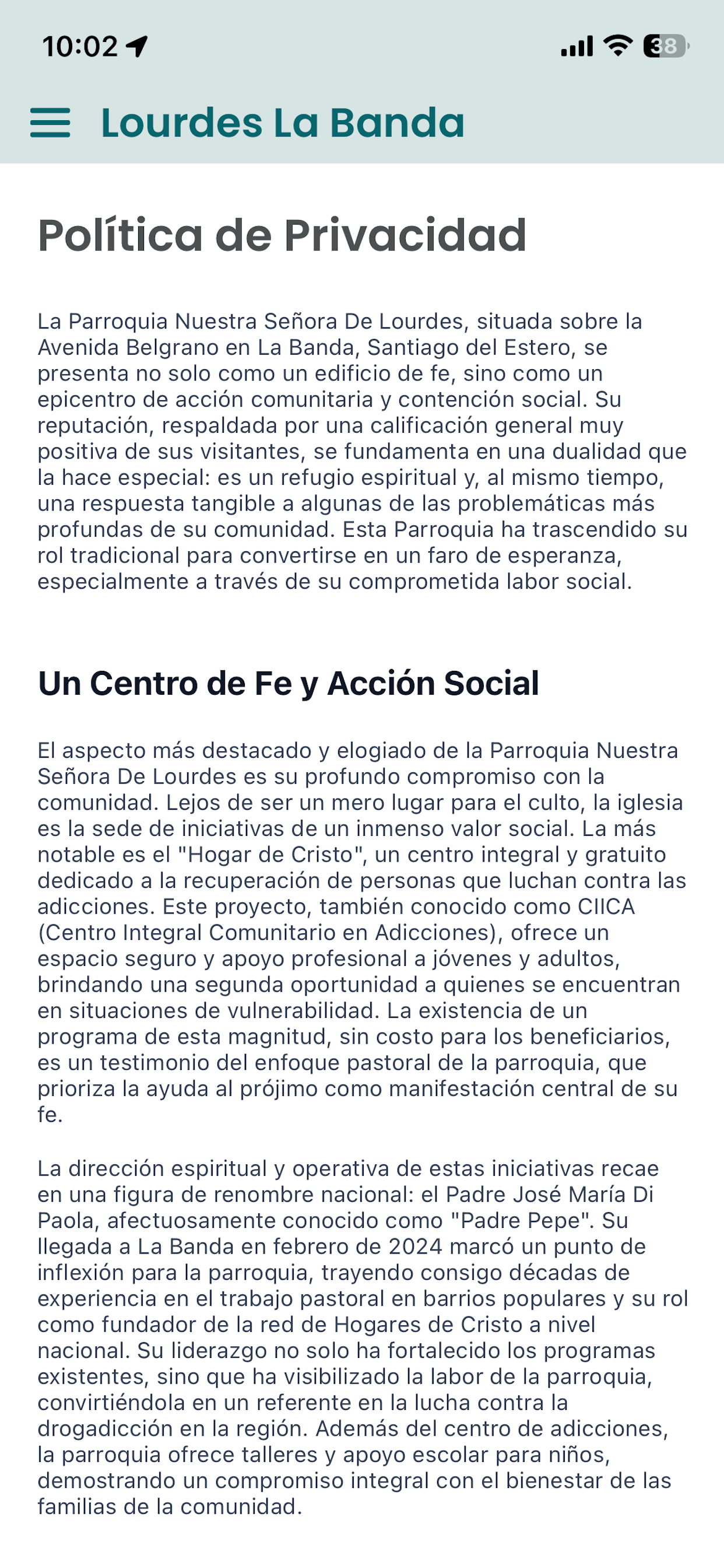 10:02

38

Lourdes La Banda

Política de Privacidad

La Parroquia Nuestra Señora De Lourdes, situada sobre la Avenida Belgrano en La Banda, Santiago del Estero, se presenta no solo como un edificio de fe, sino como un epicentro de acción comunitaria y contención social. Su reputación, respaldada por una calificación general muy positiva de sus visitantes, se fundamenta en una dualidad que la hace especial: es un refugio espiritual y, al mismo tiempo, una respuesta tangible a algunas de las problemáticas más profundas de su comunidad. Esta Parroquia ha trascendido su rol tradicional para convertirse en un faro de esperanza, especialmente a través de su comprometida labor social.

Un Centro de Fe y Acción Social

El aspecto más destacado y elogiado de la Parroquia Nuestra Señora De Lourdes es su profundo compromiso con la comunidad. Lejos de ser un mero lugar para el culto, la iglesia es la sede de iniciativas de un inmenso valor social. La más notable es el "Hogar de Cristo", un centro integral y gratuito dedicado a la recuperación de personas que luchan contra las adicciones. Este proyecto, también conocido como CIICA (Centro Integral Comunitario en Adicciones), ofrece un espacio seguro y apoyo profesional a jóvenes y adultos, brindando una segunda oportunidad a quienes se encuentran en situaciones de vulnerabilidad. La existencia de un programa de esta magnitud, sin costo para los beneficiarios, es un testimonio del enfoque pastoral de la parroquia, que prioriza la ayuda al prójimo como manifestación central de su fe.

La dirección espiritual y operativa de estas iniciativas recae en una figura de renombre nacional: el Padre José María Di Paola, afectuosamente conocido como "Padre Pepe". Su llegada a La Banda en febrero de 2024 marcó un punto de inflexión para la parroquia, trayendo consigo décadas de experiencia en el trabajo pastoral en barrios populares y su rol como fundador de la red de Hogares de Cristo a nivel nacional. Su liderazgo no solo ha fortalecido los programas existentes, sino que ha visibilizado la labor de la parroquia, convirtiéndola en un referente en la lucha contra la drogadicción en la región. Además del centro de adicciones, la parroquia ofrece talleres y apoyo escolar para niños, demostrando un compromiso integral con el bienestar de las familias de la comunidad.